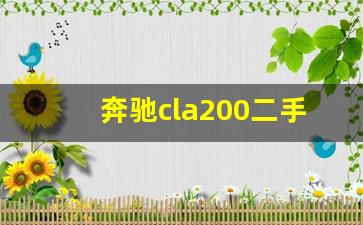 奔驰cla200二手